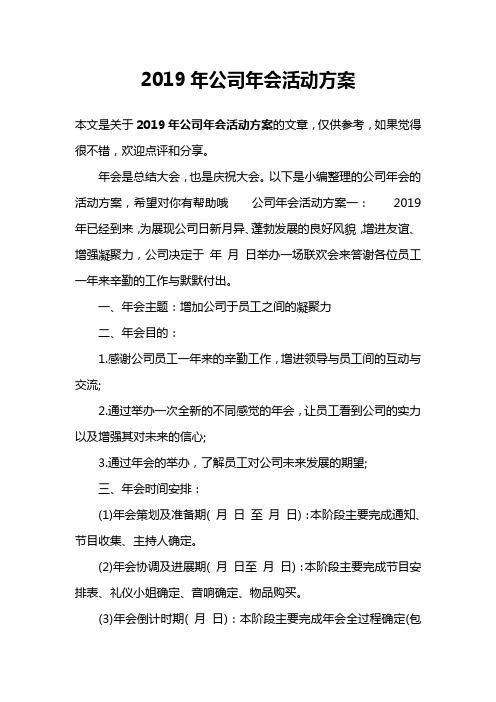 2019 年公司年会活动方案

本文是关于 2019 年公司年会活动方案的文章，仅供参考，如果觉得很不错，欢迎点评和分享。

年会是总结大会，也是庆祝大会。以下是小编整理的公司年会的活动方案，希望对你有帮助哦　　公司年会活动方案一：　　2019 年已经到来，为展现公司日新月异、蓬勃发展的良好风貌，增进友谊、增强凝聚力，公司决定于 年 月 日举办一场联欢会来答谢各位员工一年来辛勤的工作与默默付出。

一、年会主题：增加公司于员工之间的凝聚力

二、年会目的：

1.感谢公司员工一年来的辛勤工作，增进领导与员工间的互动与交流;

2.通过举办一次全新的不同感觉的年会，让员工看到公司的实力以及增强其对未来的信心;

3.通过年会的举办，了解员工对公司未来发展的期望;

三、年会时间安排：

(1)年会策划及准备期( 月 日 至 月 日)：本阶段主要完成通知、节目收集、主持人确定。

(2)年会协调及进展期( 月 日至 月 日)：本阶段主要完成节目安排表、礼仪小姐确定、音响确定、物品购买。

(3)年会倒计时期( 月 日)：本阶段主要完成年会全过程确定(包